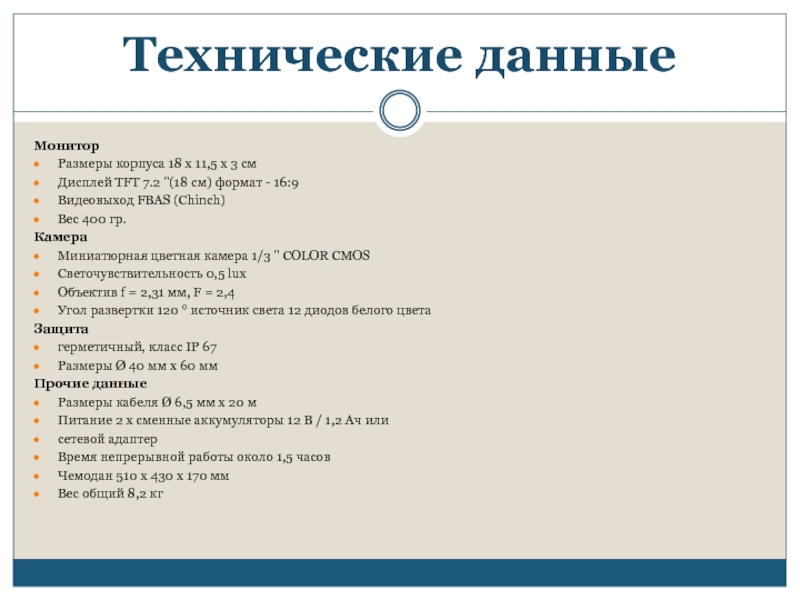 Технические данные

Монитор
- Размеры корпуса 18 х 11,5 х 3 см
- Дисплей TFT 7.2 "(18 см) формат - 16:9
- Видеовыход FBAS (Chinch)
- Вес 400 гр.

Камера
- Миниатюрная цветная камера 1/3 " COLOR CMOS
- Светочувствительность 0,5 lux
- Объектив f = 2,31 мм, F = 2,4
- Угол развертки 120 ° источник света 12 диодов белого цвета

Защита
- герметичный, класс IP 67
- Размеры Ø 40 мм х 60 мм

Прочие данные
- Размеры кабеля Ø 6,5 мм х 20 м
- Питание 2 х сменные аккумуляторы 12 В / 1,2 Ач или
- сетевой адаптер
- Время непрерывной работы около 1,5 часов
- Чемодан 510 х 430 х 170 мм
- Вес общий 8,2 кг